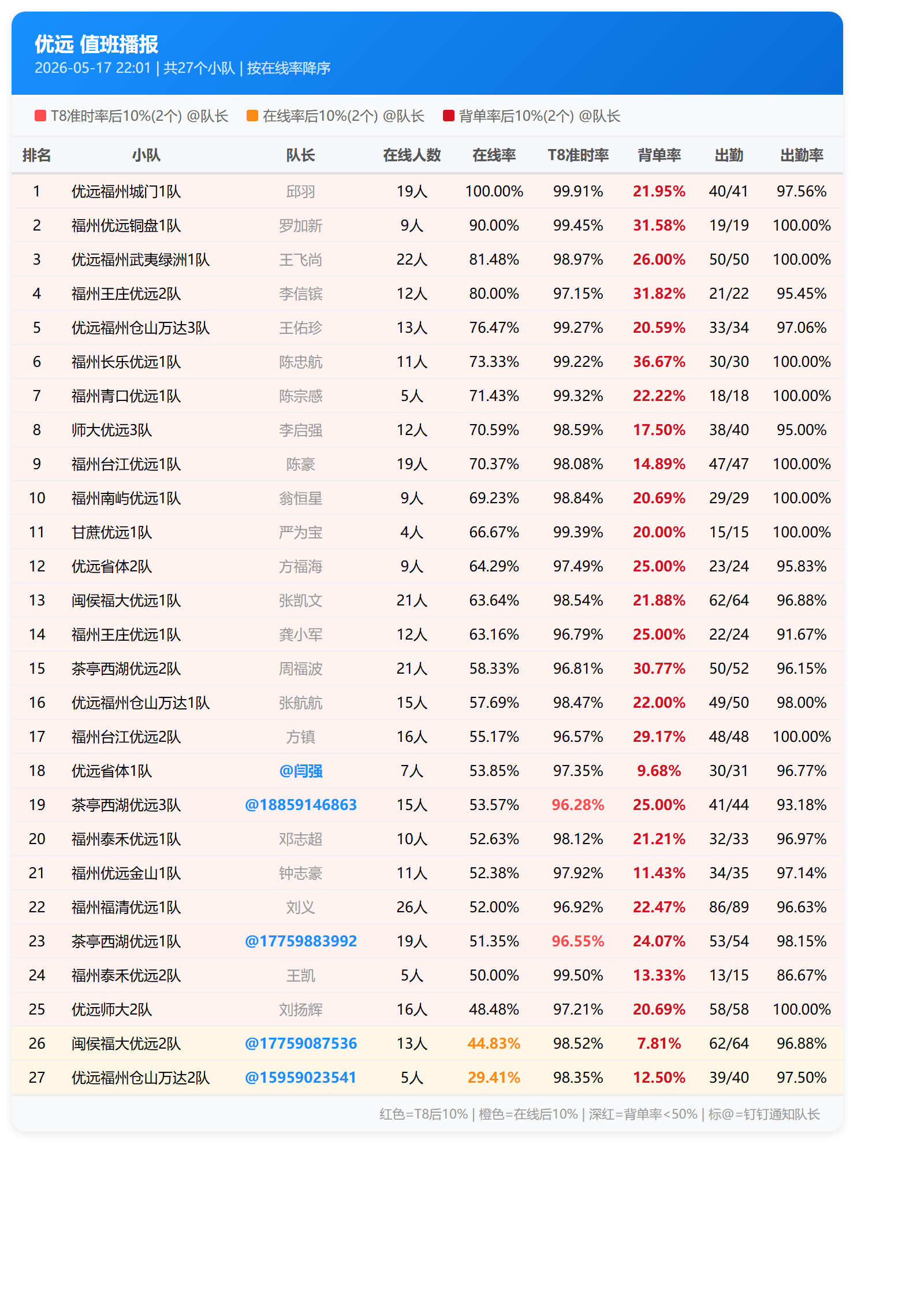 优远 值班播报

2026-05-17 22:01 | 共27个小队 | 按在线率降序

T8准时率后10%(2个) @队长 在线率后10%(2个) @队长 背单率后10%(2个) @队长

| 排名 | 小队 | 队长 | 在线人数 | 在线率 | T8准时率 | 背单率 | 出勤 | 出勤率 |
|---|---|---|---|---|---|---|---|---|
| 1 | 优远福州城门1队 | 邱羽 | 19人 | 100.00% | 99.91% | 21.95% | 40/41 | 97.56% |
| 2 | 福州优远铜盘1队 | 罗加新 | 9人 | 90.00% | 99.45% | 31.58% | 19/19 | 100.00% |
| 3 | 优远福州武夷绿洲1队 | 王飞尚 | 22人 | 81.48% | 98.97% | 26.00% | 50/50 | 100.00% |
| 4 | 福州王庄优远2队 | 李信镔 | 12人 | 80.00% | 97.15% | 31.82% | 21/22 | 95.45% |
| 5 | 优远福州仓山万达3队 | 王佑珍 | 13人 | 76.47% | 99.27% | 20.59% | 33/34 | 97.06% |
| 6 | 福州长乐优远1队 | 陈忠航 | 11人 | 73.33% | 99.22% | 36.67% | 30/30 | 100.00% |
| 7 | 福州青口优远1队 | 陈宗感 | 5人 | 71.43% | 99.32% | 22.22% | 18/18 | 100.00% |
| 8 | 师大优远3队 | 李启强 | 12人 | 70.59% | 98.59% | 17.50% | 38/40 | 95.00% |
| 9 | 福州台江优远1队 | 陈豪 | 19人 | 70.37% | 98.08% | 14.89% | 47/47 | 100.00% |
| 10 | 福州南屿优远1队 | 翁恒星 | 9人 | 69.23% | 98.84% | 20.69% | 29/29 | 100.00% |
| 11 | 甘蔗优远1队 | 严为宝 | 4人 | 66.67% | 99.39% | 20.00% | 15/15 | 100.00% |
| 12 | 优远省体2队 | 方福海 | 9人 | 64.29% | 97.49% | 25.00% | 23/24 | 95.83% |
| 13 | 闽侯福大优远1队 | 张凯文 | 21人 | 63.64% | 98.54% | 21.88% | 62/64 | 96.88% |
| 14 | 福州王庄优远1队 | 龚小军 | 12人 | 63.16% | 96.79% | 25.00% | 22/24 | 91.67% |
| 15 | 茶亭西湖优远2队 | 周福波 | 21人 | 58.33% | 96.81% | 30.77% | 50/52 | 96.15% |
| 16 | 优远福州仓山万达1队 | 张航航 | 15人 | 57.69% | 98.47% | 22.00% | 49/50 | 98.00% |
| 17 | 福州台江优远2队 | 方镇 | 16人 | 55.17% | 96.57% | 29.17% | 48/48 | 100.00% |
| 18 | 优远省体1队 | @闫强 | 7人 | 53.85% | 97.35% | 9.68% | 30/31 | 96.77% |
| 19 | 茶亭西湖优远3队 | @18859146863 | 15人 | 53.57% | 96.28% | 25.00% | 41/44 | 93.18% |
| 20 | 福州泰禾优远1队 | 邓志超 | 10人 | 52.63% | 98.12% | 21.21% | 32/33 | 96.97% |
| 21 | 福州优远金山1队 | 钟志豪 | 11人 | 52.38% | 97.92% | 11.43% | 34/35 | 97.14% |
| 22 | 福州福清优远1队 | 刘义 | 26人 | 52.00% | 96.92% | 22.47% | 86/89 | 96.63% |
| 23 | 茶亭西湖优远1队 | @17759883992 | 19人 | 51.35% | 96.55% | 24.07% | 53/54 | 98.15% |
| 24 | 福州泰禾优远2队 | 王凯 | 5人 | 50.00% | 99.50% | 13.33% | 13/15 | 86.67% |
| 25 | 优远师大2队 | 刘扬辉 | 16人 | 48.48% | 97.21% | 20.69% | 58/58 | 100.00% |
| 26 | 闽侯福大优远2队 | @17759087536 | 13人 | 44.83% | 98.52% | 7.81% | 62/64 | 96.88% |
| 27 | 优远福州仓山万达2队 | @15959023541 | 5人 | 29.41% | 98.35% | 12.50% | 39/40 | 97.50% |

红色=T8后10% | 橙色=在线后10% | 深红=背单率<50% | 标@=钉钉通知队长